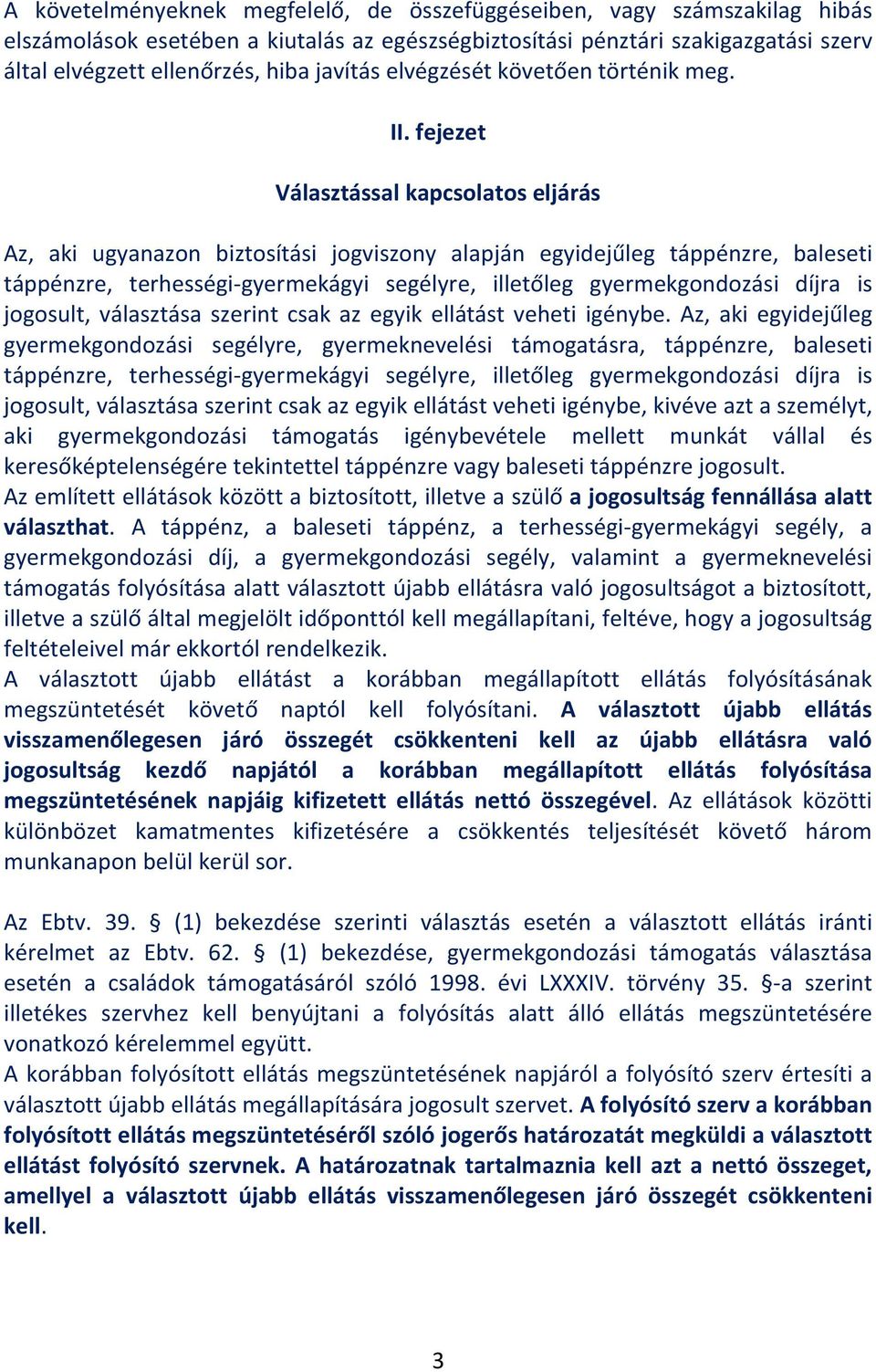 A követelményeknek megfelelő, de összefüggéseiben, vagy számszakilag hibás elszámolások esetében a kiutalás az egészségbiztosítási pénztári szakigazgatási szerv által elvégzett ellenőrzés, hiba javítás elvégzését követően történik meg.

II. fejezet

Választással kapcsolatos eljárás

Az, aki ugyanazon biztosítási jogviszony alapján egyidejűleg táppénzre, baleseti táppénzre, terhességi-gyermekágyi segélyre, illetőleg gyermekgondozási díjra is jogosult, választása szerint csak az egyik ellátást veheti igénybe. Az, aki egyidejűleg gyermekgondozási segélyre, gyermeknevelési támogatásra, táppénzre, baleseti táppénzre, terhességi-gyermekágyi segélyre, illetőleg gyermekgondozási díjra is jogosult, választása szerint csak az egyik ellátást veheti igénybe, kivéve azt a személyt, aki gyermekgondozási támogatás igénybevétele mellett munkát vállal és keresőképtelenségére tekintettel táppénzre vagy baleseti táppénzre jogosult.
Az említett ellátások között a biztosított, illetve a szülő a jogosultság fennállása alatt választhat. A táppénz, a baleseti táppénz, a terhességi-gyermekágyi segély, a gyermekgondozási díj, a gyermekgondozási segély, valamint a gyermeknevelési támogatás folyósítása alatt választott újabb ellátásra való jogosultságot a biztosított, illetve a szülő által megjelölt időponttól kell megállapítani, feltéve, hogy a jogosultság feltételeivel már ekkortól rendelkezik.
A választott újabb ellátást a korábban megállapított ellátás folyósításának megszüntetését követő naptól kell folyósítani. A választott újabb ellátás visszamenőlegesen járó összegét csökkenteni kell az újabb ellátásra való jogosultság kezdő napjától a korábban megállapított ellátás folyósítása megszüntetésének napjáig kifizetett ellátás nettó összegével. Az ellátások közötti különbözet kamatmentes kifizetésére a csökkentés teljesítését követő három munkanapon belül kerül sor.

Az Ebtv. 39. § (1) bekezdése szerinti választás esetén a választott ellátás iránti kérelmet az Ebtv. 62. § (1) bekezdése, gyermekgondozási támogatás választása esetén a családok támogatásáról szóló 1998. évi LXXXIV. törvény 35. §-a szerint illetékes szervhez kell benyújtani a folyósítás alatt álló ellátás megszüntetésére vonatkozó kérelemmel együtt.
A korábban folyósított ellátás megszüntetésének napjáról a folyósító szerv értesíti a választott újabb ellátás megállapítására jogosult szervet. A folyósító szerv a korábban folyósított ellátás megszüntetéséről szóló jogerős határozatát megküldi a választott ellátást folyósító szervnek. A határozatnak tartalmaznia kell azt a nettó összeget, amellyel a választott újabb ellátás visszamenőlegesen járó összegét csökkenteni kell.

3